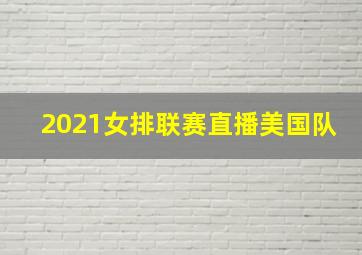 2021女排联赛直播美国队